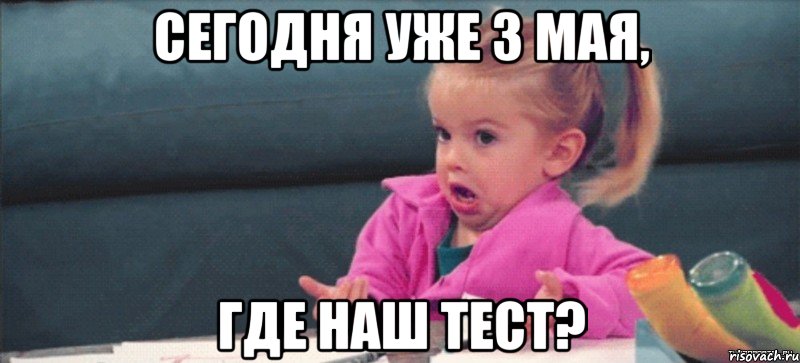 СЕГОДНЯ УЖЕ 3 МАЯ,

ГДЕ НАШ ТЕСТ?

risovach.ru